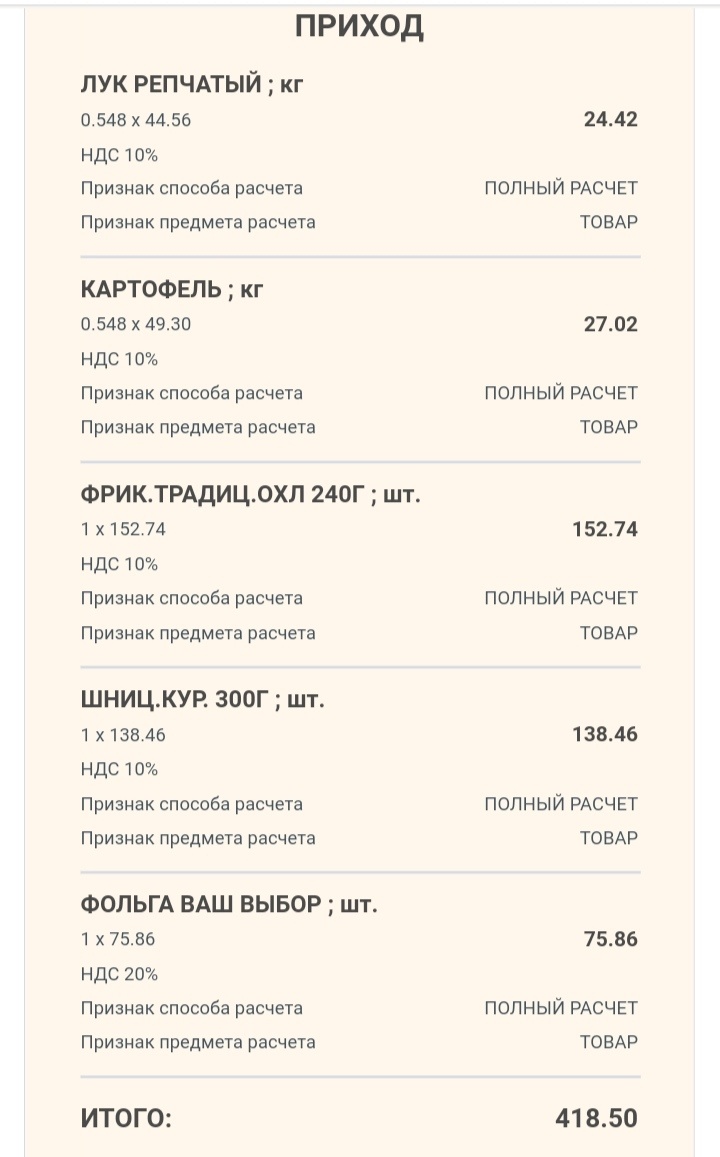 ПРИХОД

ЛУК РЕПЧАТЫЙ ; кг
0.548 x 44.56 24.42
НДС 10%
Признак способа расчета ПОЛНЫЙ РАСЧЕТ
Признак предмета расчета ТОВАР

КАРТОФЕЛЬ ; кг
0.548 x 49.30 27.02
НДС 10%
Признак способа расчета ПОЛНЫЙ РАСЧЕТ
Признак предмета расчета ТОВАР

ФРИК.ТРАДИЦ.ОХЛ 240Г ; шт.
1 x 152.74 152.74
НДС 10%
Признак способа расчета ПОЛНЫЙ РАСЧЕТ
Признак предмета расчета ТОВАР

ШНИЦ.КУР. 300Г ; шт.
1 x 138.46 138.46
НДС 10%
Признак способа расчета ПОЛНЫЙ РАСЧЕТ
Признак предмета расчета ТОВАР

ФОЛЬГА ВАШ ВЫБОР ; шт.
1 x 75.86 75.86
НДС 20%
Признак способа расчета ПОЛНЫЙ РАСЧЕТ
Признак предмета расчета ТОВАР

ИТОГО: 418.50